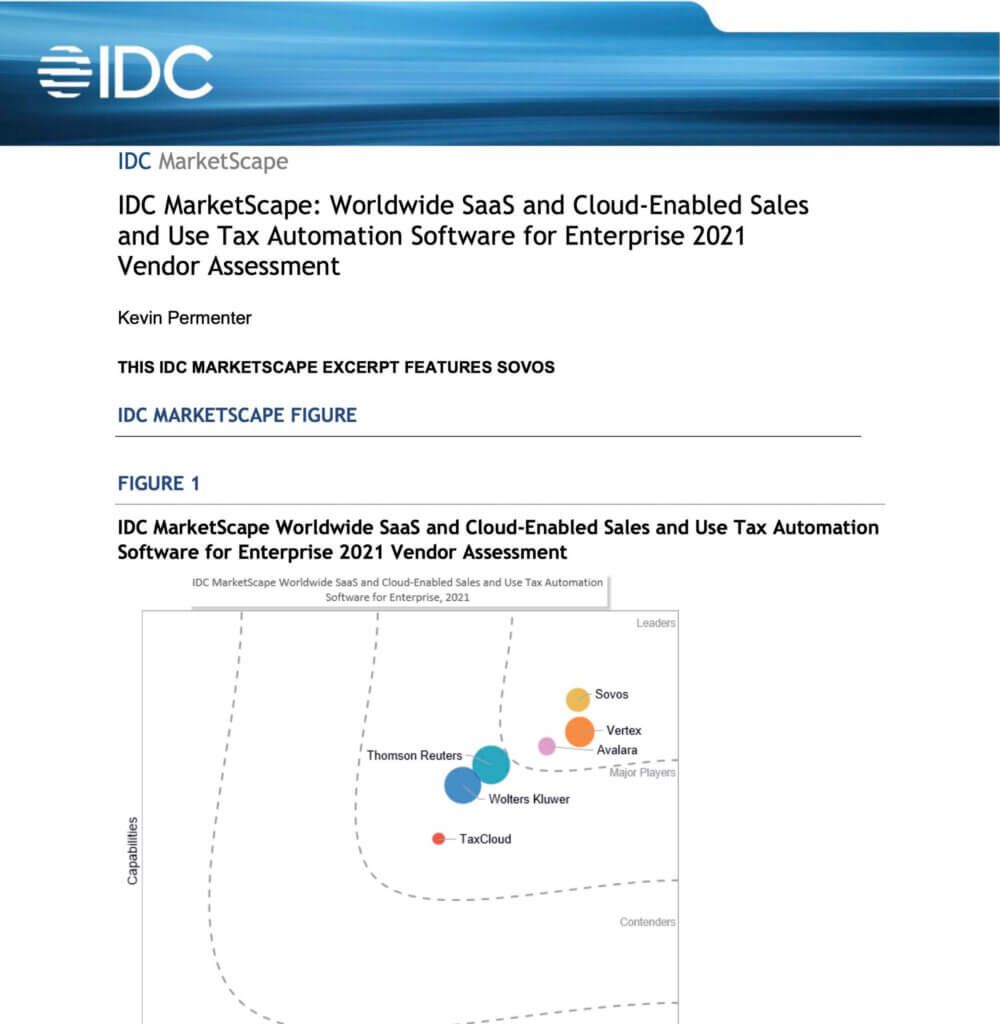 IDC

IDC MarketScape

IDC MarketScape: Worldwide SaaS and Cloud-Enabled Sales and Use Tax Automation Software for Enterprise 2021 Vendor Assessment

Kevin Permenter

THIS IDC MARKETSCAPE EXCERPT FEATURES SOVOS

IDC MARKETSCAPE FIGURE

FIGURE 1

IDC MarketScape Worldwide SaaS and Cloud-Enabled Sales and Use Tax Automation Software for Enterprise 2021 Vendor Assessment

IDC MarketScape Worldwide SaaS and Cloud-Enabled Sales and Use Tax Automation Software for Enterprise, 2021

Leaders

Sovos

Vertex

Avalara

Thomson Reuters

Major Players

Wolters Kluwer

TaxCloud

Capabilities

Contenders